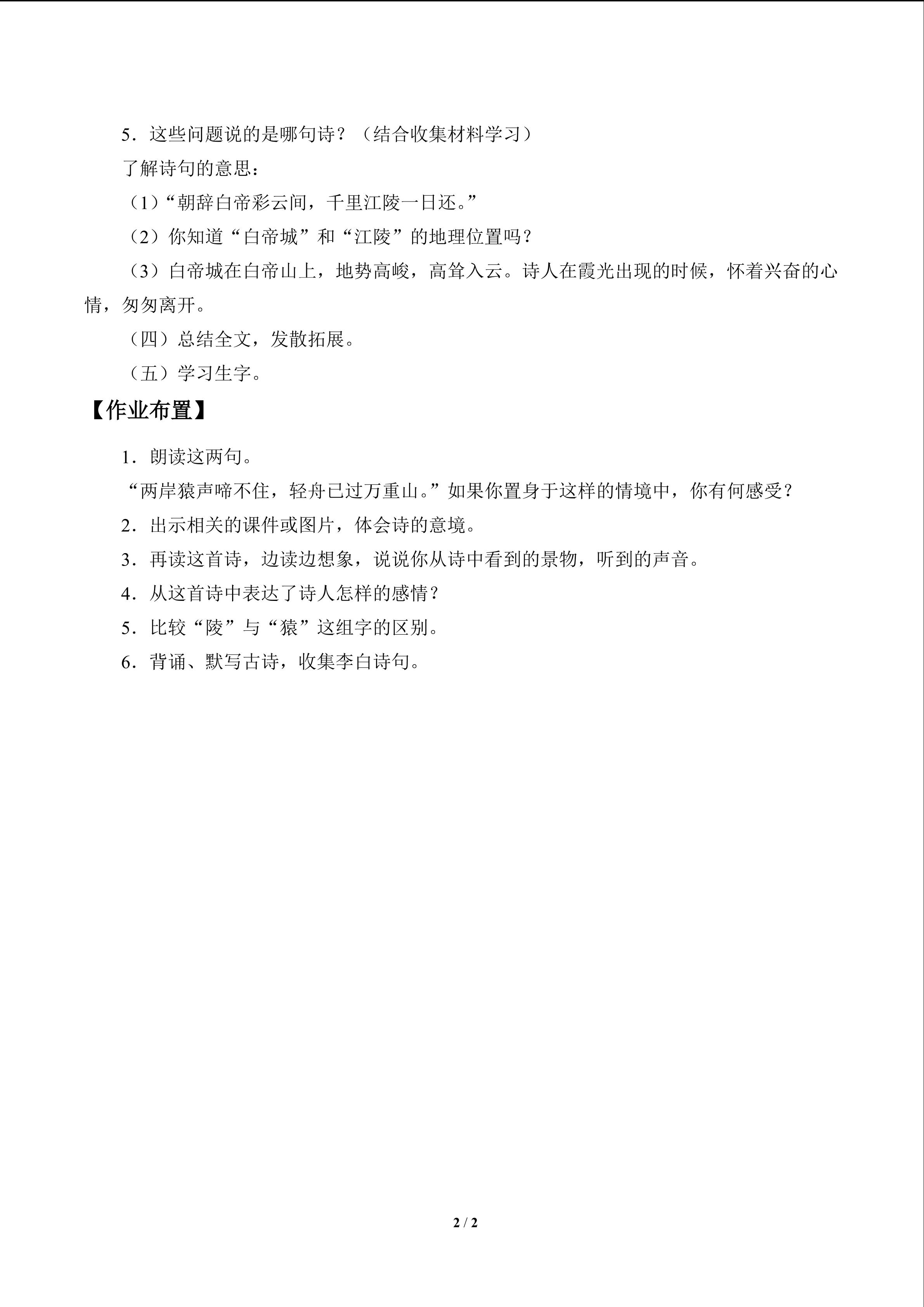 5.这些问题说的是哪句诗?(结合收集材料学习)

了解诗句的意思:

(1)“朝辞白帝彩云间,千里江陵一日还。”

(2)你知道“白帝城”和“江陵”的地理位置吗?

(3)白帝城在白帝山上,地势高峻,高耸入云。诗人在霞光出现的时候,怀着兴奋的心情,匆匆离开。

(四)总结全文,发散拓展。

(五)学习生字。

【作业布置】

1.朗读这两句。

“两岸猿声啼不住,轻舟已过万重山。”如果你置身于这样的情境中,你有何感受?

2.出示相关的课件或图片,体会诗的意境。

3.再读这首诗,边读边想象,说说你从诗中看到的景物,听到的声音。

4.从这首诗中表达了诗人怎样的感情?

5.比较“陵”与“猿”这组字的区别。

6.背诵、默写古诗,收集李白诗句。

2 / 2